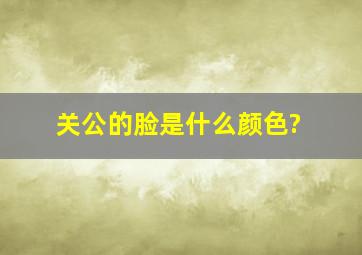 关公的脸是什么颜色?